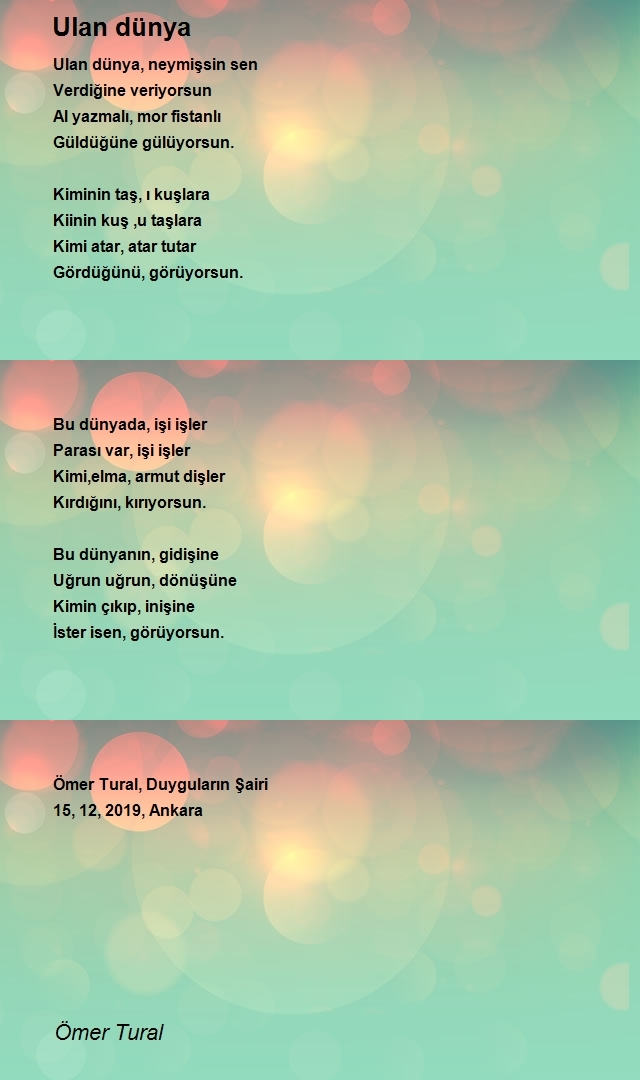 Ulan dünya

Ulan dünya, neymişsin sen
Verdiğine veriyorsun
Al yazmalı, mor fistanlı
Güldüğüne gülüyorsun.

Kiminin taş, ı kuşlara
Kiinin kuş ,u taşlara
Kimi atar, atar tutar
Gördüğünü, görüyorsun.

Bu dünyada, işi işler
Parası var, işi işler
Kimi,elma, armut dişler
Kırdığını, kırıyorsun.

Bu dünyanın, gidişine
Uğrun uğrun, dönüşüne
Kimin çıkıp, inişine
İster isen, görüyorsun.

Ömer Tural, Duyguların Şairi
15, 12, 2019, Ankara

Ömer Tural